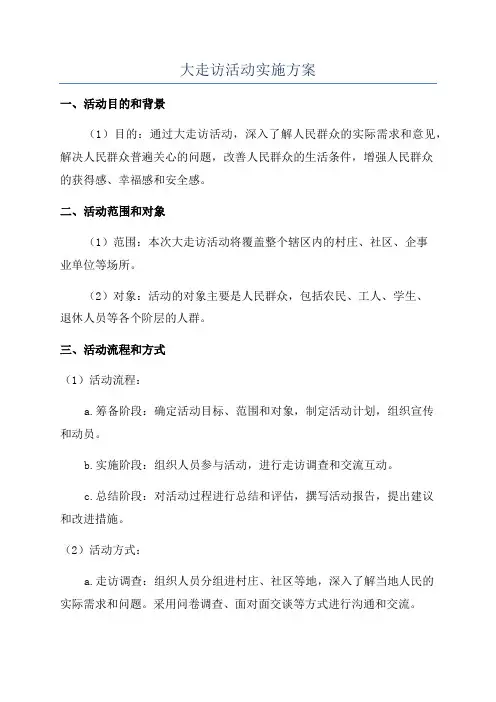 大走访活动实施方案

一、活动目的和背景

（1）目的：通过大走访活动，深入了解人民群众的实际需求和意见，解决人民群众普遍关心的问题，改善人民群众的生活条件，增强人民群众的获得感、幸福感和安全感。

二、活动范围和对象

（1）范围：本次大走访活动将覆盖整个辖区内的村庄、社区、企事业单位等场所。

（2）对象：活动的对象主要是人民群众，包括农民、工人、学生、退休人员等各个阶层的人群。

三、活动流程和方式

（1）活动流程：

a.筹备阶段：确定活动目标、范围和对象，制定活动计划，组织宣传和动员。

b.实施阶段：组织人员参与活动，进行走访调查和交流互动。

c.总结阶段：对活动过程进行总结和评估，撰写活动报告，提出建议和改进措施。

（2）活动方式：

a.走访调查：组织人员分组进村庄、社区等地，深入了解当地人民的实际需求和问题。采用问卷调查、面对面交谈等方式进行沟通和交流。